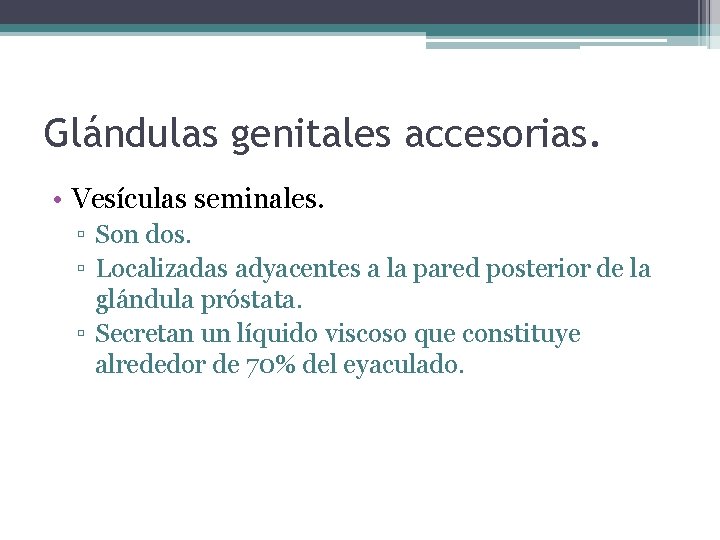 Glándulas genitales accesorias.

• Vesículas seminales.
▫ Son dos.
▫ Localizadas adyacentes a la pared posterior de la glándula próstata.
▫ Secretan un líquido viscoso que constituye alrededor de 70% del eyaculado.